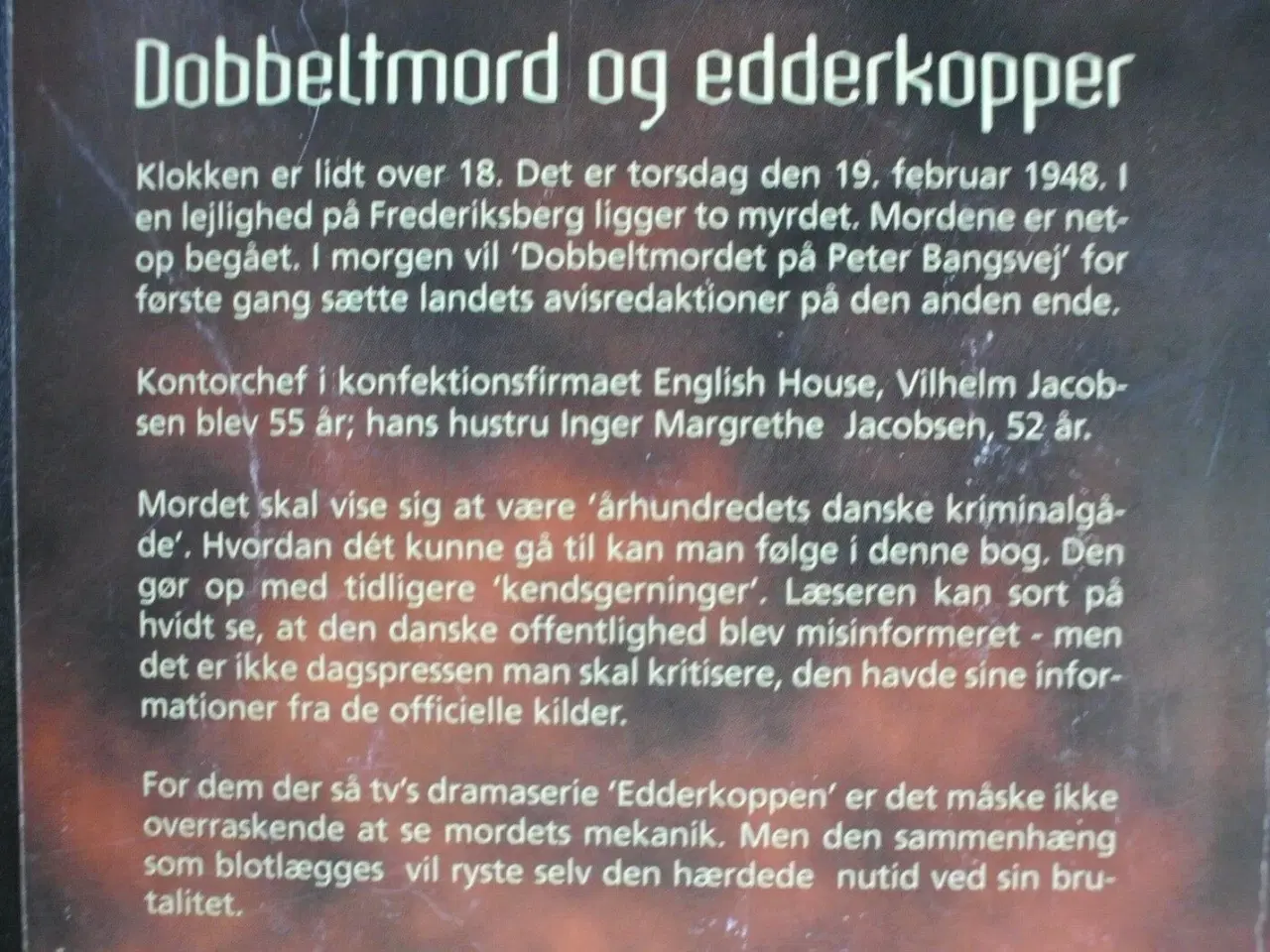 Dobbeltmord og edderkopper

Klokken er lidt over 18. Det er torsdag den 19. februar 1948. I en lejlighed på Frederiksberg ligger to myrdet. Mordene er netop begået. I morgen vil 'Dobbeltmordet på Peter Bangsvej' for første gang sætte landets avisredaktioner på den anden ende.

Kontorchef i konfektionsfirmaet English House, Vilhelm Jacobsen blev 55 år; hans hustru Inger Margrethe Jacobsen, 52 år.

Mordet skal vise sig at være 'århundredets danske kriminalgåde'. Hvordan dét kunne gå til kan man følge i denne bog. Den gør op med tidligere 'kendsgerninger'. Læseren kan sort på hvidt se, at den danske offentlighed blev misinformeret - men det er ikke dagspressen man skal kritisere, den havde sine informationer fra de officielle kilder.

For dem der så tv's dramaserie 'Edderkoppen' er det måske ikke overraskende at se mordets mekanik. Men den sammenhæng som blotlægges vil ryste selv den hærdede nutid ved sin brutalitet.